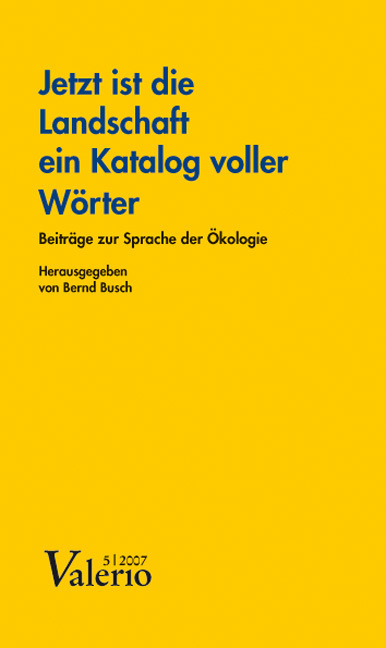 Jetzt ist die Landschaft ein Katalog voller Wörter

Beiträge zur Sprache der Ökologie

Herausgegeben von Bernd Busch

Valerio 5 | 2007